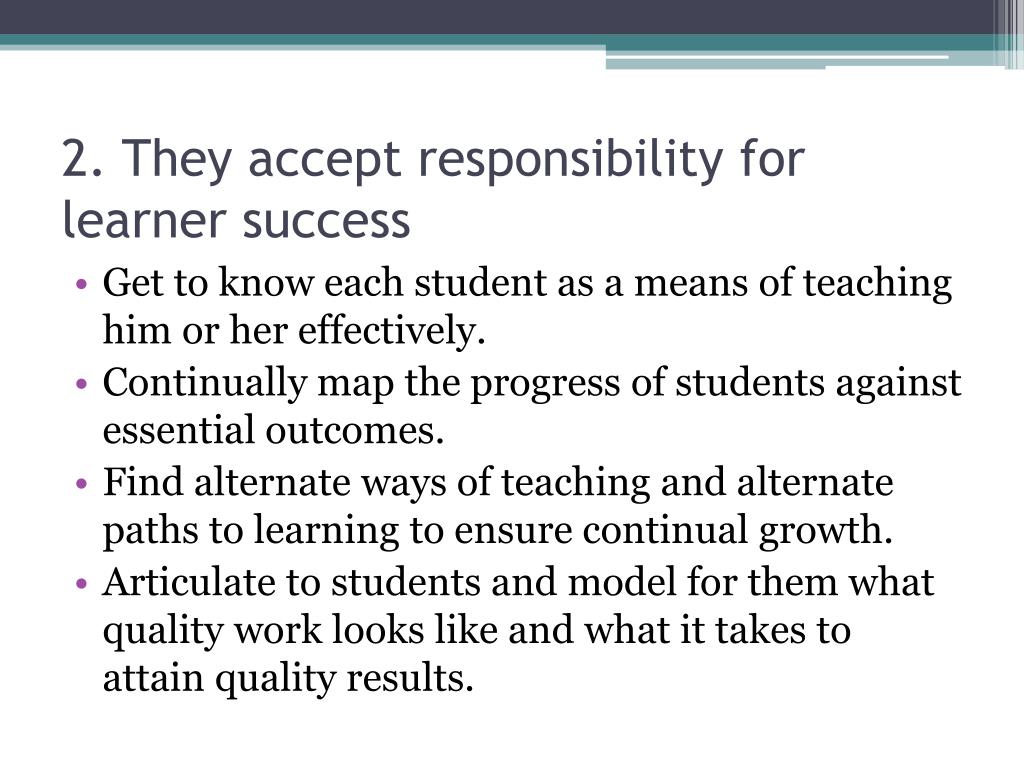 2. They accept responsibility for learner success

• Get to know each student as a means of teaching him or her effectively.
• Continually map the progress of students against essential outcomes.
• Find alternate ways of teaching and alternate paths to learning to ensure continual growth.
• Articulate to students and model for them what quality work looks like and what it takes to attain quality results.